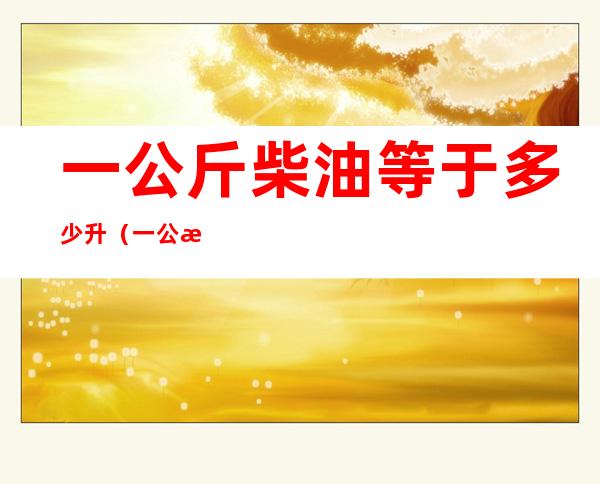 一公斤柴油等于多少升（一公æ